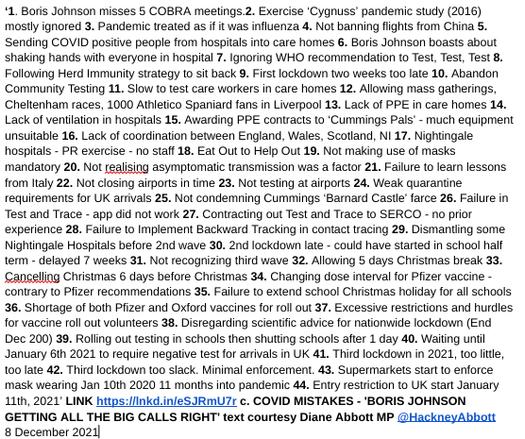 '1. Boris Johnson misses 5 COBRA meetings.2. Exercise 'Cygnuss' pandemic study (2016) mostly ignored 3. Pandemic treated as if it was influenza 4. Not banning flights from China 5. Sending COVID positive people from hospitals into care homes 6. Boris Johnson boasts about shaking hands with everyone in hospital 7. Ignoring WHO recommendation to Test, Test, Test 8. Following Herd Immunity strategy to sit back 9. First lockdown two weeks too late 10. Abandon Community Testing 11. Slow to test care workers in care homes 12. Allowing mass gatherings, Cheltenham races, 1000 Athletico Spaniard fans in Liverpool 13. Lack of PPE in care homes 14. Lack of ventilation in hospitals 15. Awarding PPE contracts to 'Cummings Pals' - much equipment unsuitable 16. Lack of coordination between England, Wales, Scotland, NI 17. Nightingale hospitals - PR exercise - no staff 18. Eat Out to Help Out 19. Not making use of masks mandatory 20. Not realising asymptomatic transmission was a factor 21. Failure to learn lessons from Italy 22. Not closing airports in time 23. Not testing at airports 24. Weak quarantine requirements for UK arrivals 25. Not condemning Cummings 'Barnard Castle' farce 26. Failure in Test and Trace - app did not work 27. Contracting out Test and Trace to SERCO - no prior experience 28. Failure to Implement Backward Tracking in contact tracing 29. Dismantling some Nightingale Hospitals before 2nd wave 30. 2nd lockdown late - could have started in school half term - delayed 7 weeks 31. Not recognizing third wave 32. Allowing 5 days Christmas break 33. Cancelling Christmas 6 days before Christmas 34. Changing dose interval for Pfizer vaccine - contrary to Pfizer recommendations 35. Failure to extend school Christmas holiday for all schools 36. Shortage of both Pfizer and Oxford vaccines for roll out 37. Excessive restrictions and hurdles for vaccine roll out volunteers 38. Disregarding scientific advice for nationwide lockdown (End Dec 200) 39. Rolling out testing in schools then shutting schools after 1 day 40. Waiting until January 6th 2021 to require negative test for arrivals in UK 41. Third lockdown in 2021, too little, too late 42. Third lockdown too slack. Minimal enforcement. 43. Supermarkets start to enforce mask wearing Jan 10th 2020 11 months into pandemic 44. Entry restriction to UK start January 11th, 2021' LINK https://lnkd.in/eSJRmU7r c. COVID MISTAKES - 'BORIS JOHNSON GETTING ALL THE BIG CALLS RIGHT' text courtesy Diane Abbott MP @HackneyAbbott
8 December 2021